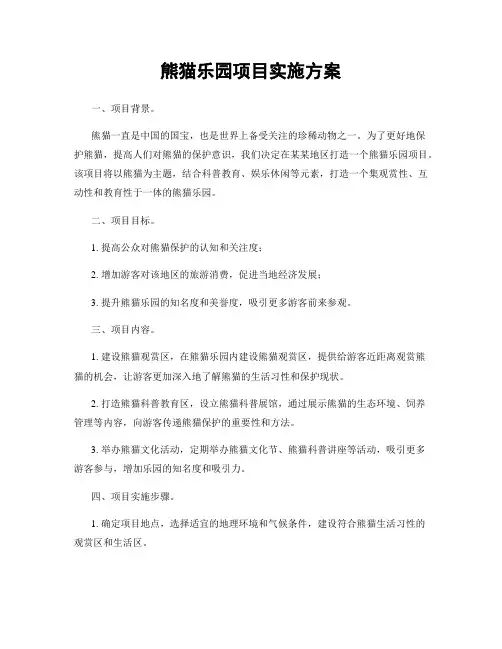 熊猫乐园项目实施方案

一、项目背景。

熊猫一直是中国的国宝，也是世界上备受关注的珍稀动物之一。为了更好地保护熊猫，提高人们对熊猫的保护意识，我们决定在某某地区打造一个熊猫乐园项目。该项目将以熊猫为主题，结合科普教育、娱乐休闲等元素，打造一个集观赏性、互动性和教育性于一体的熊猫乐园。

二、项目目标。

1. 提高公众对熊猫保护的认知和关注度；

2. 增加游客对该地区的旅游消费，促进当地经济发展；

3. 提升熊猫乐园的知名度和美誉度，吸引更多游客前来参观。

三、项目内容。

1. 建设熊猫观赏区，在熊猫乐园内建设熊猫观赏区，提供给游客近距离观赏熊猫的机会，让游客更加深入地了解熊猫的生活习性和保护现状。

2. 打造熊猫科普教育区，设立熊猫科普展馆，通过展示熊猫的生态环境、饲养管理等内容，向游客传递熊猫保护的重要性和方法。

3. 举办熊猫文化活动，定期举办熊猫文化节、熊猫科普讲座等活动，吸引更多游客参与，增加乐园的知名度和吸引力。

四、项目实施步骤。

1. 确定项目地点，选择适宜的地理环境和气候条件，建设符合熊猫生活习性的观赏区和生活区。